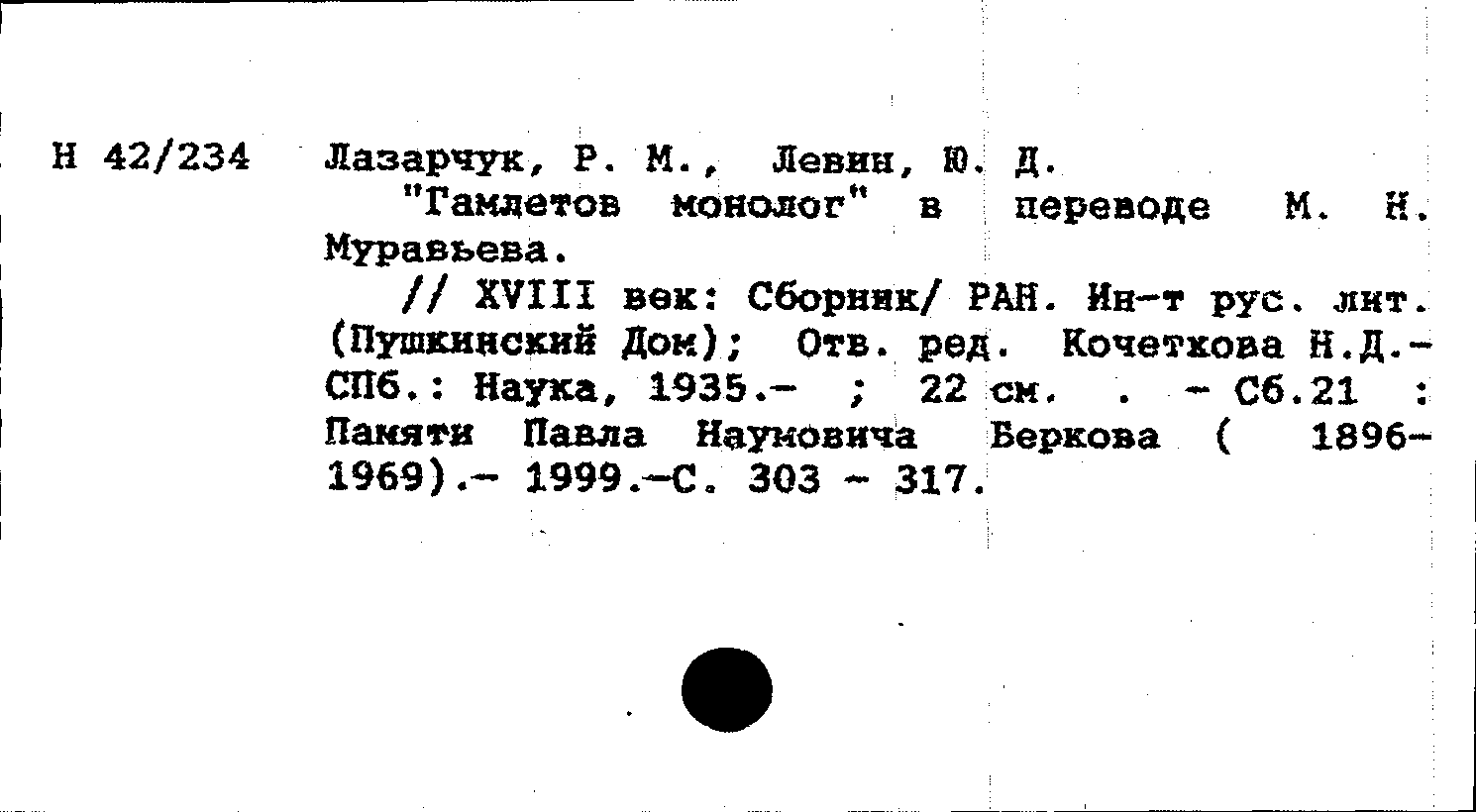 Н 42/234 Лазарчук, Р. М., Левин, Ю. Д.

"Гамлетов монолог" в переводе М. Н. Муравьева.

// XVIII век: Сборник/ РАН. Ин-т рус. лит. (Пушкинский Дом); Отв. ред. Кочеткова Н.Д.- СПб.: Наука, 1935.- ; 22 см. . - Сб.21 : Памяти Павла Наумовича Беркова ( 1896-1969).- 1999.-С. 303 - 317.